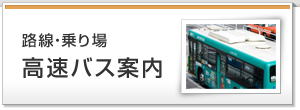 路線・乗り場
高速バス案内